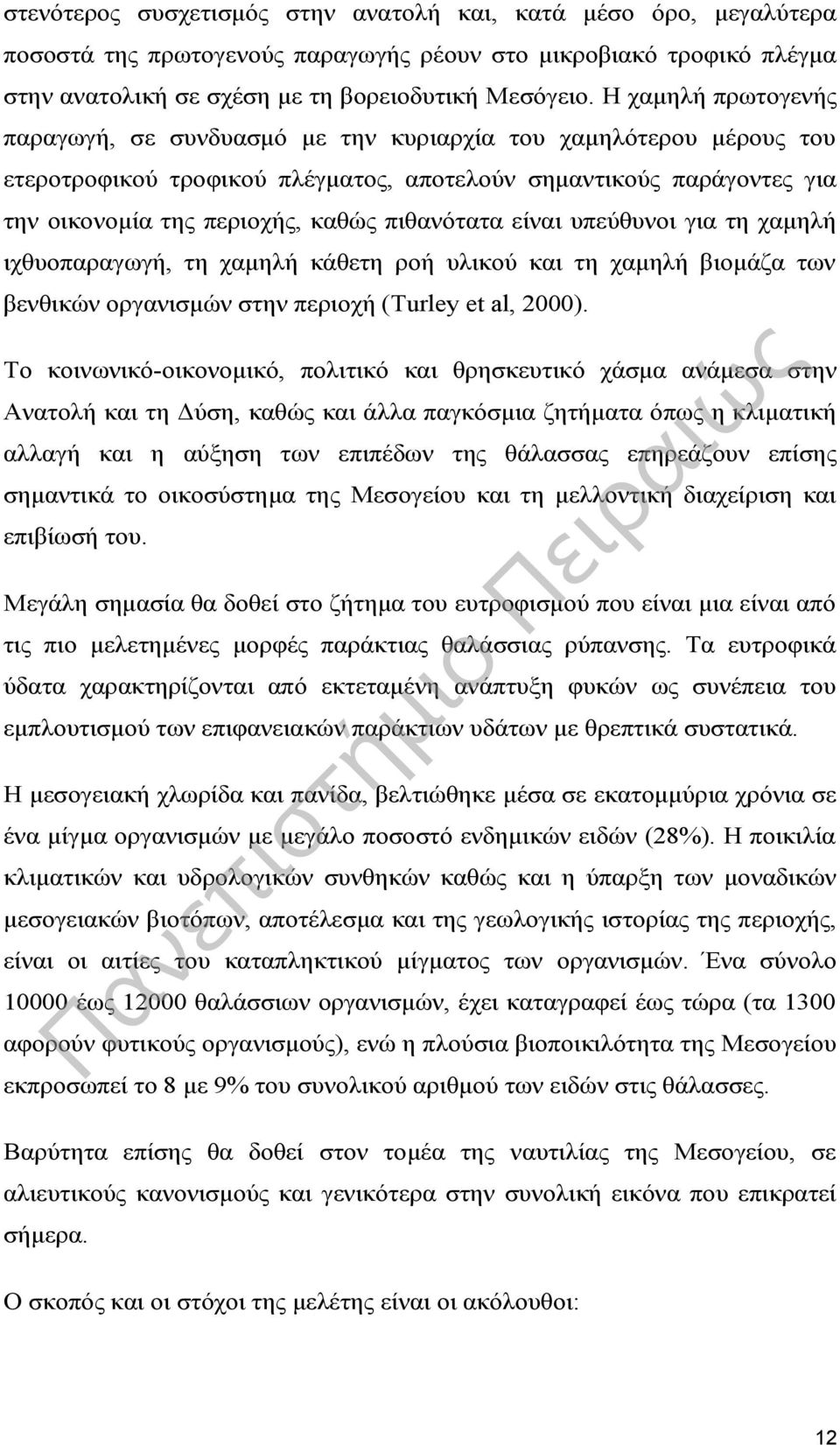 στενότερος συσχετισμός στην ανατολή και, κατά μέσο όρο, μεγαλύτερα ποσοστά της πρωτογενούς παραγωγής ρέουν στο μικροβιακό τροφικό πλέγμα στην ανατολική σε σχέση με τη βορειοδυτική Μεσόγειο. Η χαμηλή πρωτογενής παραγωγή, σε συνδυασμό με την κυριαρχία του χαμηλότερου μέρους του ετεροτροφικού τροφικού πλέγματος, αποτελούν σημαντικούς παράγοντες για την οικονομία της περιοχής, καθώς πιθανότατα είναι υπεύθυνοι για τη χαμηλή ιχθυοπαραγωγή, τη χαμηλή κάθετη ροή υλικού και τη χαμηλή βιομάζα των βενθικών οργανισμών στην περιοχή (Turley et al, 2000).

Το κοινωνικό-οικονομικό, πολιτικό και θρησκευτικό χάσμα ανάμεσα στην Ανατολή και τη Δύση, καθώς και άλλα παγκόσμια ζητήματα όπως η κλιματική αλλαγή και η αύξηση των επιπέδων της θάλασσας επηρεάζουν επίσης σημαντικά το οικοσύστημα της Μεσογείου και τη μελλοντική διαχείριση και επιβίωσή του.

Μεγάλη σημασία θα δοθεί στο ζήτημα του ευτροφισμού που είναι μια είναι από τις πιο μελετημένες μορφές παράκτιας θαλάσσιας ρύπανσης. Τα ευτροφικά ύδατα χαρακτηρίζονται από εκτεταμένη ανάπτυξη φυκών ως συνέπεια του εμπλουτισμού των επιφανειακών παράκτιων υδάτων με θρεπτικά συστατικά.

Η μεσογειακή χλωρίδα και πανίδα, βελτιώθηκε μέσα σε εκατομμύρια χρόνια σε ένα μίγμα οργανισμών με μεγάλο ποσοστό ενδημικών ειδών (28%). Η ποικιλία κλιματικών και υδρολογικών συνθηκών καθώς και η ύπαρξη των μοναδικών μεσογειακών βιοτόπων, αποτέλεσμα και της γεωλογικής ιστορίας της περιοχής, είναι οι αιτίες του καταπληκτικού μίγματος των οργανισμών. Ένα σύνολο 10000 έως 12000 θαλάσσιων οργανισμών, έχει καταγραφεί έως τώρα (τα 1300 αφορούν φυτικούς οργανισμούς), ενώ η πλούσια βιοποικιλότητα της Μεσογείου εκπροσωπεί το 8 με 9% του συνολικού αριθμού των ειδών στις θάλασσες.

Βαρύτητα επίσης θα δοθεί στον τομέα της ναυτιλίας της Μεσογείου, σε αλιευτικούς κανονισμούς και γενικότερα στην συνολική εικόνα που επικρατεί σήμερα.

Ο σκοπός και οι στόχοι της μελέτης είναι οι ακόλουθοι:

Πανεπιστήμιο Πειραιώς

12